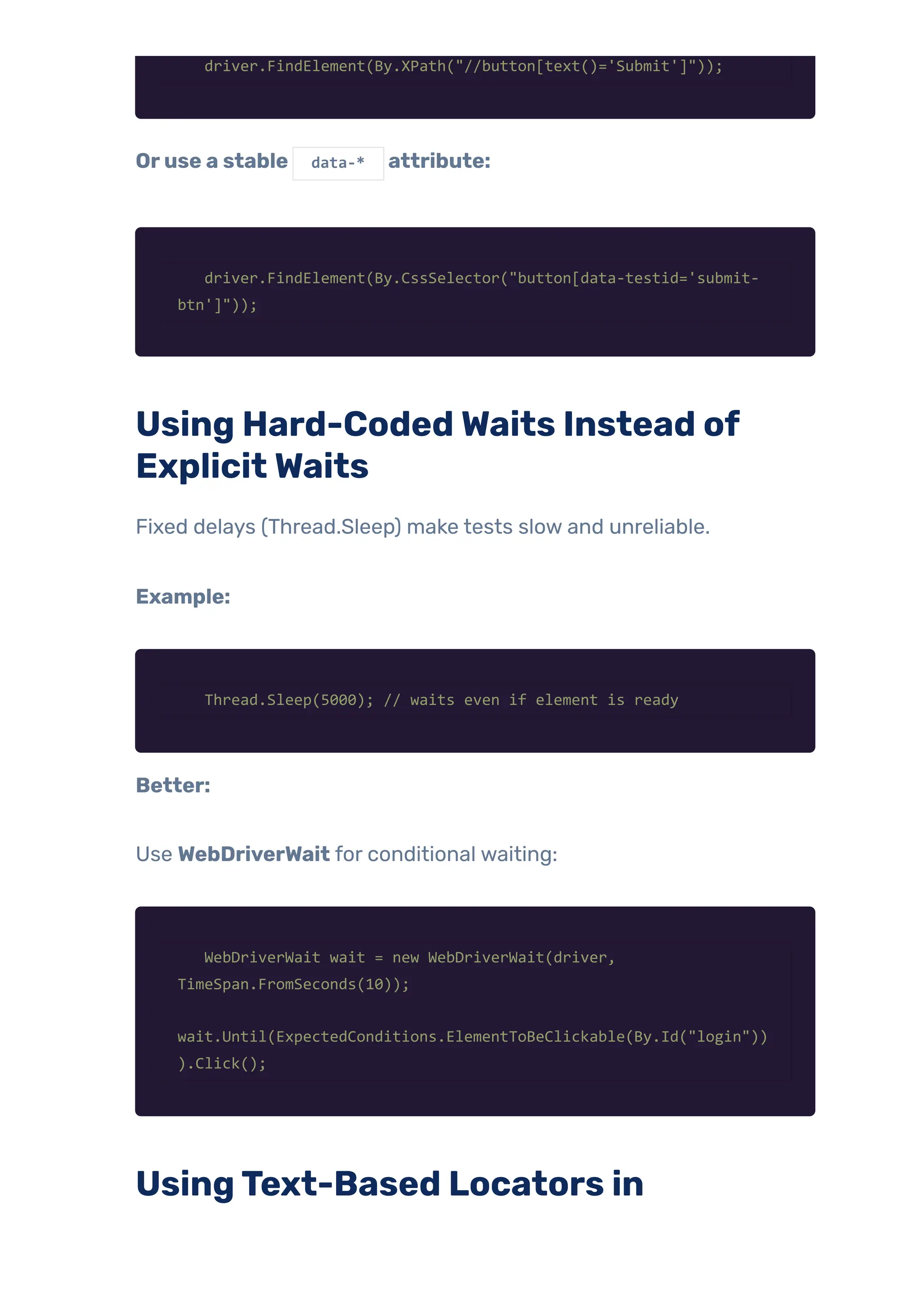 driver.FindElement(By.XPath("//button[text()='Submit']"));

Or use a stable data-* attribute:

driver.FindElement(By.CssSelector("button[data-testid='submit-btn']"));

Using Hard-Coded Waits Instead of Explicit Waits

Fixed delays (Thread.Sleep) make tests slow and unreliable.

Example:

Thread.Sleep(5000); // waits even if element is ready

Better:

Use WebDriverWait for conditional waiting:

WebDriverWait wait = new WebDriverWait(driver, TimeSpan.FromSeconds(10));

wait.Until(ExpectedConditions.ElementToBeClickable(By.Id("login"))).Click();

Using Text-Based Locators in